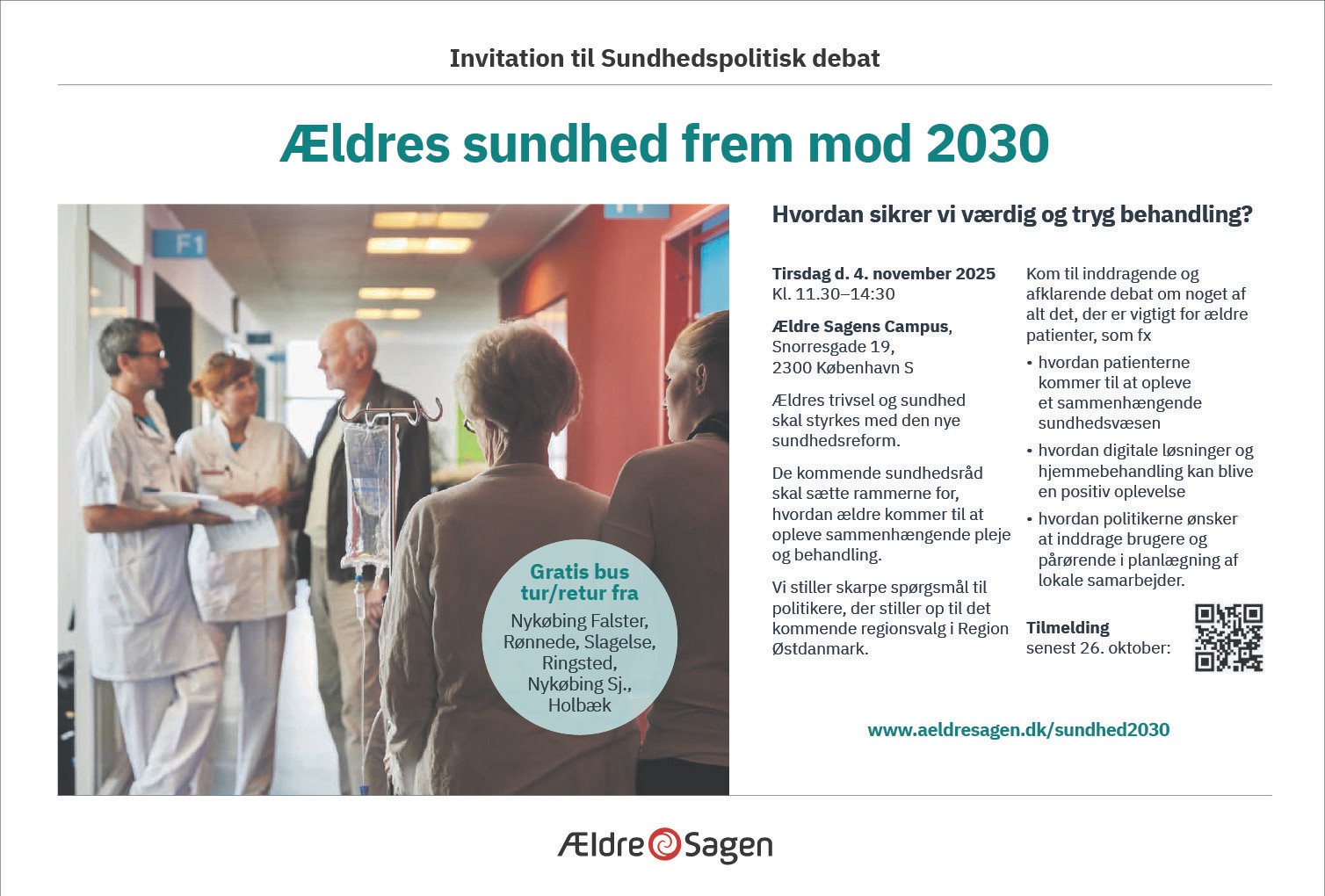 Invitation til Sundhedspolitisk debat

Ældres sundhed frem mod 2030

F1

Gratis bus tur/retur fra

Nykøbing Falster, Rønnede, Slagelse, Ringsted, Nykøbing Sj., Holbæk

Hvordan sikrer vi værdig og tryg behandling?

Tirsdag d. 4. november 2025
Kl. 11.30–14:30

Ældre Sagens Campus, Snorresgade 19, 2300 København S

Ældres trivsel og sundhed skal styrkes med den nye sundhedsreform.

De kommende sundhedsråd skal sætte rammerne for, hvordan ældre kommer til at opleve sammenhængende pleje og behandling.

Vi stiller skarpe spørgsmål til politikere, der stiller op til det kommende regionsvalg i Region Østdanmark.

Kom til inddragende og afklarende debat om noget af alt det, der er vigtigt for ældre patienter, som fx

• hvordan patienterne kommer til at opleve et sammenhængende sundhedsvæsen
• hvordan digitale løsninger og hjemmebehandling kan blive en positiv oplevelse
• hvordan politikerne ønsker at inddrage brugere og pårørende i planlægning af lokale samarbejder.

Tilmelding senest 26. oktober:

www.aeldresagen.dk/sundhed2030

Ældre Sagen